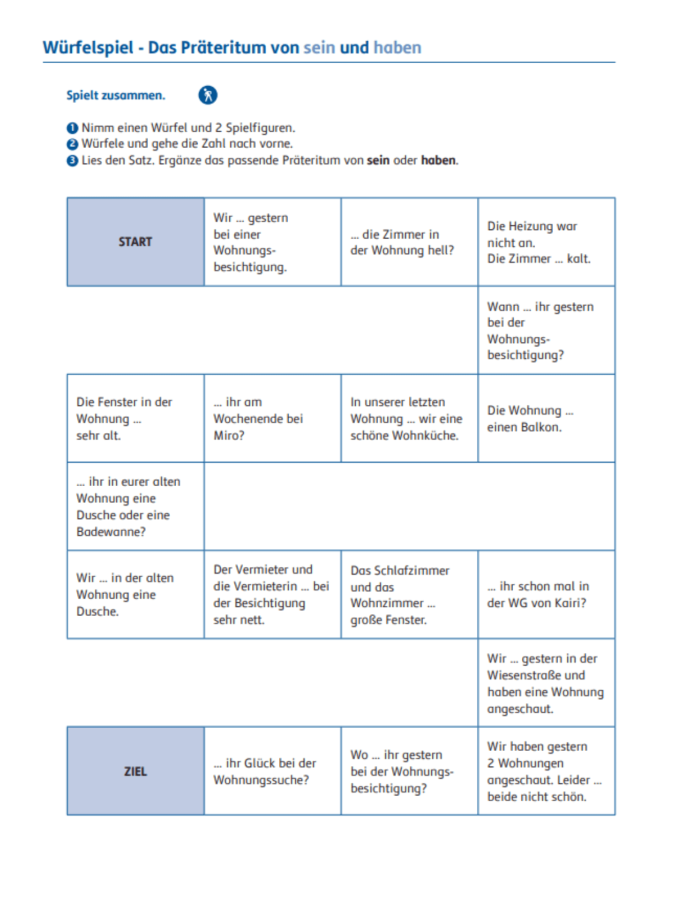 Würfelspiel - Das Präteritum von sein und haben

Spielt zusammen.

❶ Nimm einen Würfel und 2 Spielfiguren.
❷ Würfele und gehe die Zahl nach vorne.
❸ Lies den Satz. Ergänze das passende Präteritum von **sein** oder **haben**.

| START | Wir ... gestern bei einer Wohnungsbesichtigung. | ... die Zimmer in der Wohnung hell? | Die Heizung war nicht an. Die Zimmer ... kalt. |
|---|---|---|---|
| | | | Wann ... ihr gestern bei der Wohnungsbesichtigung? |
| Die Fenster in der Wohnung ... sehr alt. | ... ihr am Wochenende bei Miro? | In unserer letzten Wohnung ... wir eine schöne Wohnküche. | Die Wohnung ... einen Balkon. |
| ... ihr in eurer alten Wohnung eine Dusche oder eine Badewanne? | | | |
| Wir ... in der alten Wohnung eine Dusche. | Der Vermieter und die Vermieterin ... bei der Besichtigung sehr nett. | Das Schlafzimmer und das Wohnzimmer ... große Fenster. | ... ihr schon mal in der WG von Kairi? |
| | | | Wir ... gestern in der Wiesenstraße und haben eine Wohnung angeschaut. |
| ZIEL | ... ihr Glück bei der Wohnungssuche? | Wo ... ihr gestern bei der Wohnungsbesichtigung? | Wir haben gestern 2 Wohnungen angeschaut. Leider ... beide nicht schön. |